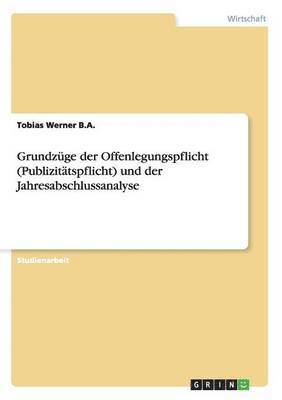 Wirtschaft

Tobias Werner B.A.

Grundzüge der Offenlegungspflicht (Publizitätspflicht) und der Jahresabschlussanalyse

Studienarbeit

GRIN